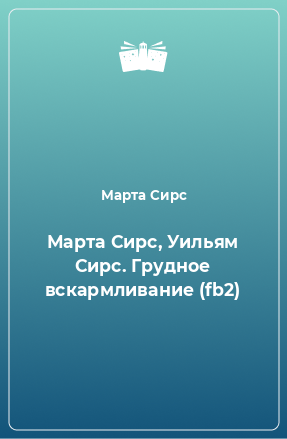 Марта Сирс

Марта Сирс, Уильям Сирс. Грудное вскармливание (fb2)